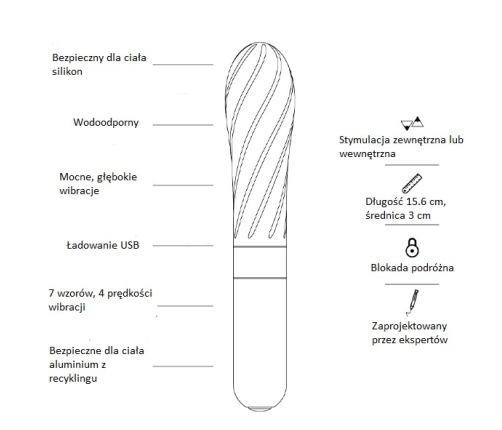 Bezpieczny dla ciała silikon

Wodoodporny

Mocne, głębokie wibracje

Ładowanie USB

7 wzorów, 4 prędkości wibracji

Bezpieczne dla ciała aluminium z recyklingu

Stymulacja zewnętrzna lub wewnętrzna

Długość 15.6 cm, średnica 3 cm

Blokada podróżna

Zaprojektowany przez ekspertów